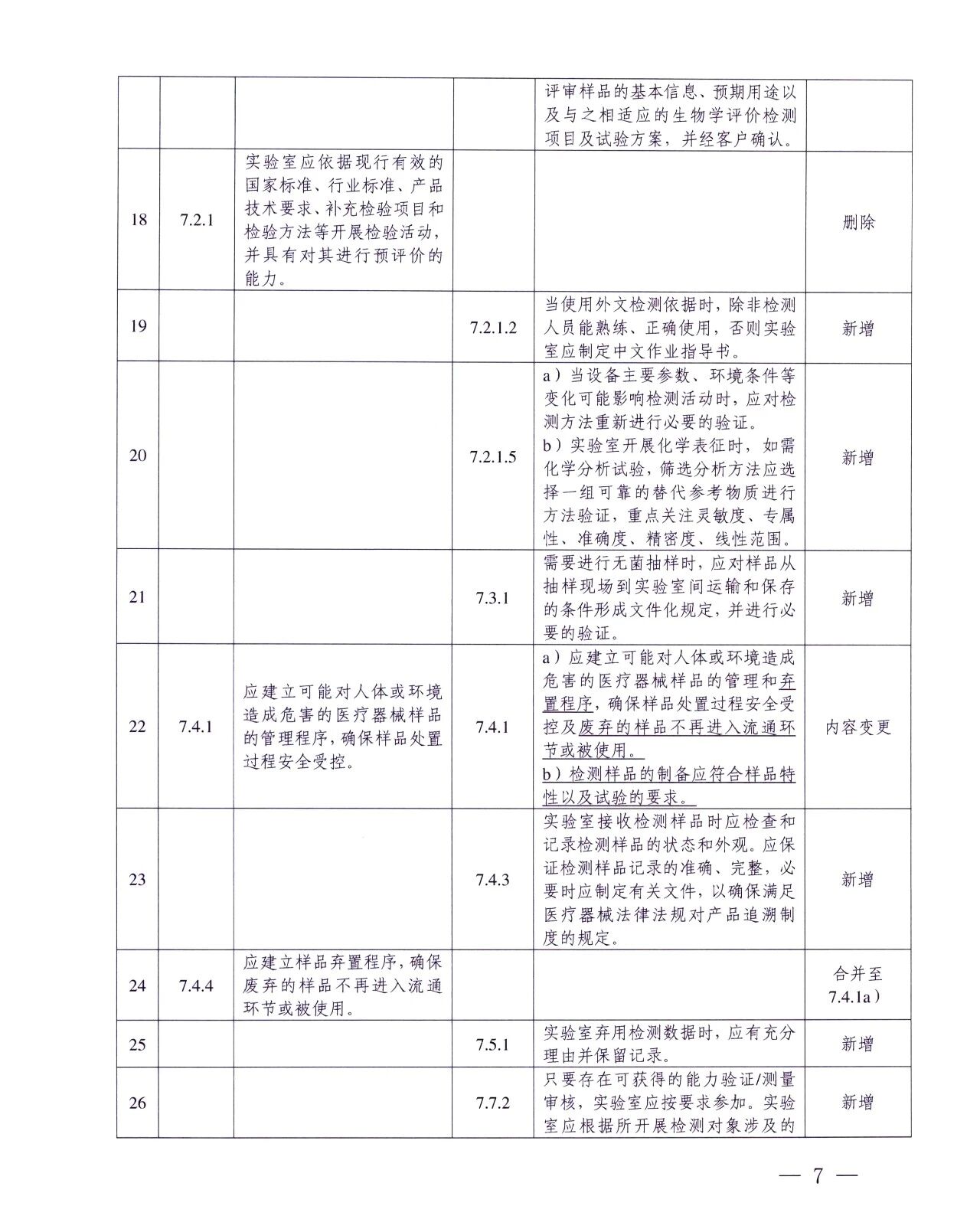 |  |  |  |  | 评审样品的基本信息、预期用途以及与之相适应的生物学评价检测项目及试验方案，并经客户确认。 |  |
|---|---|---|---|---|---|
| 18 | 7.2.1 | 实验室应依据现行有效的国家标准、行业标准、产品技术要求、补充检验项目和检验方法等开展检验活动，并具有对其进行预评价的能力。 |  |  | 删除 |
| 19 |  |  | 7.2.1.2 | 当使用外文检测依据时，除非检测人员能熟练、正确使用，否则实验室应制定中文作业指导书。 | 新增 |
| 20 |  |  | 7.2.1.5 | a）当设备主要参数、环境条件等变化可能影响检测活动时，应对检测方法重新进行必要的验证。 b）实验室开展化学表征时，如需化学分析试验，筛选分析方法应选择一组可靠的替代参考物质进行方法验证，重点关注灵敏度、专属性、准确度、精密度、线性范围。 | 新增 |
| 21 |  |  | 7.3.1 | 需要进行无菌抽样时，应对样品从抽样现场到实验室间运输和保存的条件形成文件化规定，并进行必要的验证。 | 新增 |
| 22 | 7.4.1 | 应建立可能对人体或环境造成危害的医疗器械样品的管理程序，确保样品处置过程安全受控。 | 7.4.1 | a）应建立可能对人体或环境造成危害的医疗器械样品的管理和弃置程序，确保样品处置过程安全受控及废弃的样品不再进入流通环节或被使用。 b）检测样品的制备应符合样品特性以及试验的要求。 | 内容变更 |
| 23 |  |  | 7.4.3 | 实验室接收检测样品时应检查和记录检测样品的状态和外观。应保证检测样品记录的准确、完整，必要时应制定有关文件，以确保满足医疗器械法律法规对产品追溯制度的规定。 | 新增 |
| 24 | 7.4.4 | 应建立样品弃置程序，确保废弃的样品不再进入流通环节或被使用。 |  |  | 合并至7.4.1a） |
| 25 |  |  | 7.5.1 | 实验室弃用检测数据时，应有充分理由并保留记录。 | 新增 |
| 26 |  |  | 7.7.2 | 只要存在可获得的能力验证/测量审核，实验室应按要求参加。实验室应根据所开展检测对象涉及的 | 新增 |

— 7 —